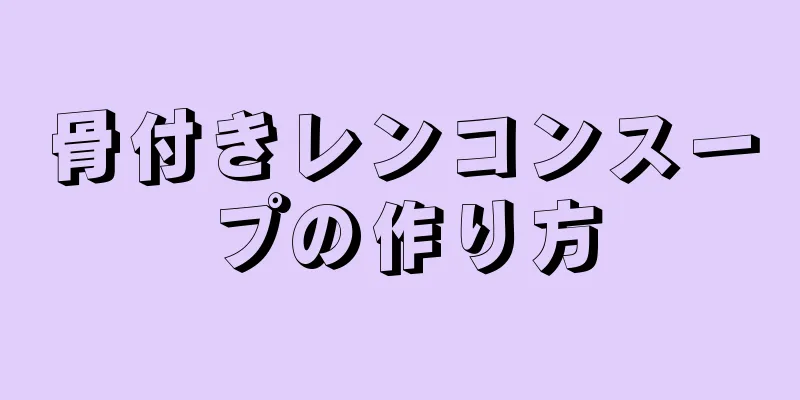 骨付きレンコンスープの作り方